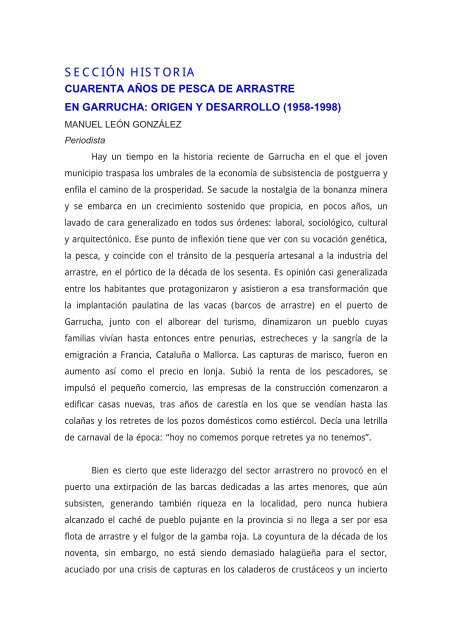 SECCIÓN HISTORIA
CUARENTA AÑOS DE PESCA DE ARRASTRE
EN GARRUCHA: ORIGEN Y DESARROLLO (1958-1998)
MANUEL LEÓN GONZÁLEZ
Periodista

Hay un tiempo en la historia reciente de Garrucha en el que el joven municipio traspasa los umbrales de la economía de subsistencia de postguerra y enfila el camino de la prosperidad. Se sacude la nostalgia de la bonanza minera y se embarca en un crecimiento sostenido que propicia, en pocos años, un lavado de cara generalizado en todos sus órdenes: laboral, sociológico, cultural y arquitectónico. Ese punto de inflexión tiene que ver con su vocación genética, la pesca, y coincide con el tránsito de la pesquería artesanal a la industria del arrastre, en el pórtico de la década de los sesenta. Es opinión casi generalizada entre los habitantes que protagonizaron y asistieron a esa transformación que la implantación paulatina de las vacas (barcos de arrastre) en el puerto de Garrucha, junto con el alborear del turismo, dinamizaron un pueblo cuyas familias vivían hasta entonces entre penurias, estrecheces y la sangría de la emigración a Francia, Cataluña o Mallorca. Las capturas de marisco, fueron en aumento así como el precio en lonja. Subió la renta de los pescadores, se impulsó el pequeño comercio, las empresas de la construcción comenzaron a edificar casas nuevas, tras años de carestía en los que se vendían hasta las colañas y los retretes de los pozos domésticos como estiércol. Decía una letrilla de carnaval de la época: "hoy no comemos porque retretes ya no tenemos".

Bien es cierto que este liderazgo del sector arrastrero no provocó en el puerto una extirpación de las barcas dedicadas a las artes menores, que aún subsisten, generando también riqueza en la localidad, pero nunca hubiera alcanzado el caché de pueblo pujante en la provincia si no llega a ser por esa flota de arrastre y el fulgor de la gamba roja. La coyuntura de la década de los noventa, sin embargo, no está siendo demasiado halagüeña para el sector, acuciado por una crisis de capturas en los caladeros de crustáceos y un incierto